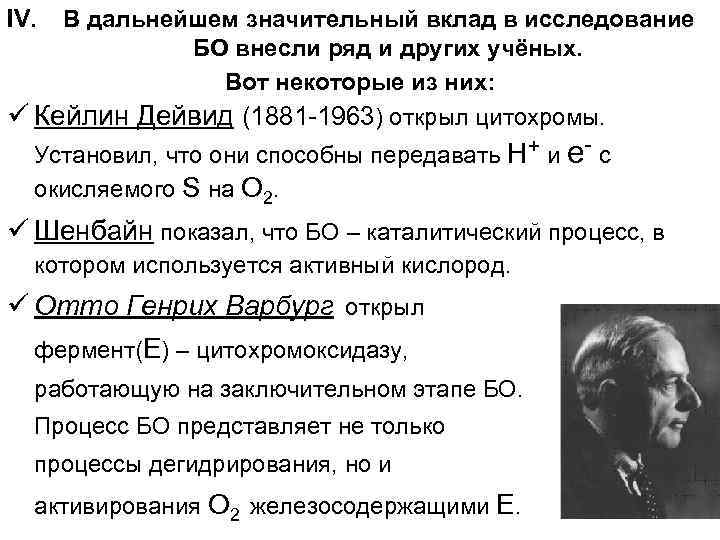 IV. В дальнейшем значительный вклад в исследование БО внесли ряд и других учёных.

Вот некоторые из них:

✓ Кейлин Дейвид (1881-1963) открыл цитохромы. Установил, что они способны передавать $H^+$ и $e^-$ с окисляемого S на $O_2$.

✓ Шенбайн показал, что БО – каталитический процесс, в котором используется активный кислород.

✓ Отто Генрих Варбург открыл фермент(Е) – цитохромоксидазу, работающую на заключительном этапе БО. Процесс БО представляет не только процессы дегидрирования, но и активирования $O_2$ железосодержащими Е.